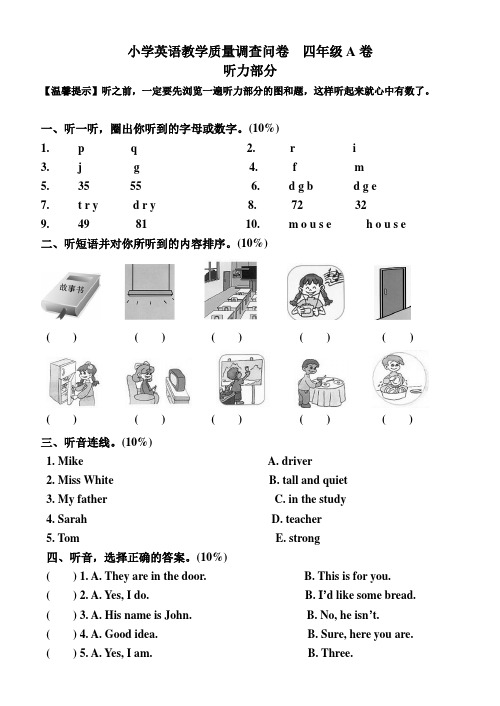 小学英语教学质量调查问卷　四年级 A 卷
听力部分

【温馨提示】听之前，一定要先浏览一遍听力部分的图和题，这样听起来就心中有数了。

一、听一听，圈出你听到的字母或数字。(10%)

1. p q
2. r i
3. j g
4. f m
5. 35 55
6. d g b d g e
7. t r y d r y
8. 72 32
9. 49 81
10. m o u s e h o u s e

二、听短语并对你所听到的内容排序。(10%)

故事书

( ) ( ) ( ) ( ) ( )

( ) ( ) ( ) ( ) ( )

三、听音连线。(10%)

1. Mike
2. Miss White
3. My father
4. Sarah
5. Tom

A. driver
B. tall and quiet
C. in the study
D. teacher
E. strong

四、听音，选择正确的答案。(10%)

( ) 1. A. They are in the door. B. This is for you.
( ) 2. A. Yes, I do. B. I'd like some bread.
( ) 3. A. His name is John. B. No, he isn't.
( ) 4. A. Good idea. B. Sure, here you are.
( ) 5. A. Yes, I am. B. Three.